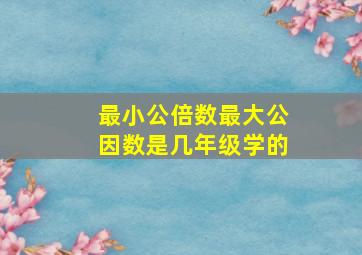 最小公倍数最大公因数是几年级学的